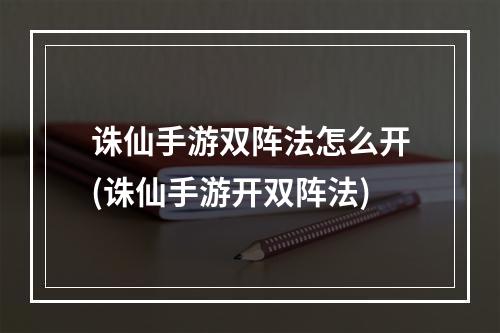 诛仙手游双阵法怎么开(诛仙手游开双阵法)